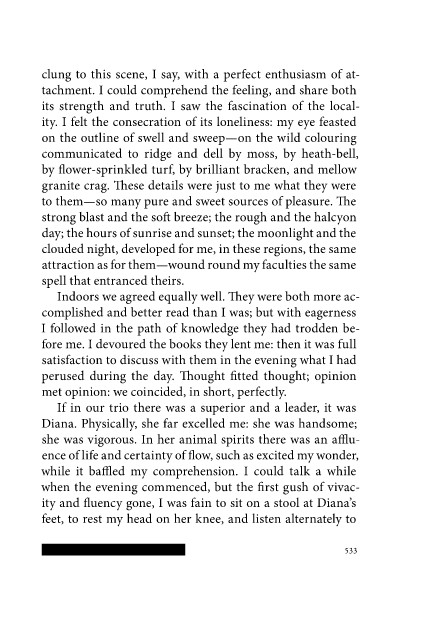 clung to this scene, I say, with a perfect enthusiasm of attachment. I could comprehend the feeling, and share both its strength and truth. I saw the fascination of the locality. I felt the consecration of its loneliness: my eye feasted on the outline of swell and sweep—on the wild colouring communicated to ridge and dell by moss, by heath-bell, by flower-sprinkled turf, by brilliant bracken, and mellow granite crag. These details were just to me what they were to them—so many pure and sweet sources of pleasure. The strong blast and the soft breeze; the rough and the halcyon day; the hours of sunrise and sunset; the moonlight and the clouded night, developed for me, in these regions, the same attraction as for them—wound round my faculties the same spell that entranced theirs.

Indoors we agreed equally well. They were both more accomplished and better read than I was; but with eagerness I followed in the path of knowledge they had trodden before me. I devoured the books they lent me: then it was full satisfaction to discuss with them in the evening what I had perused during the day. Thought fitted thought; opinion met opinion: we coincided, in short, perfectly.

If in our trio there was a superior and a leader, it was Diana. Physically, she far excelled me: she was handsome; she was vigorous. In her animal spirits there was an affluence of life and certainty of flow, such as excited my wonder, while it baffled my comprehension. I could talk a while when the evening commenced, but the first gush of vivacity and fluency gone, I was fain to sit on a stool at Diana's feet, to rest my head on her knee, and listen alternately to

533